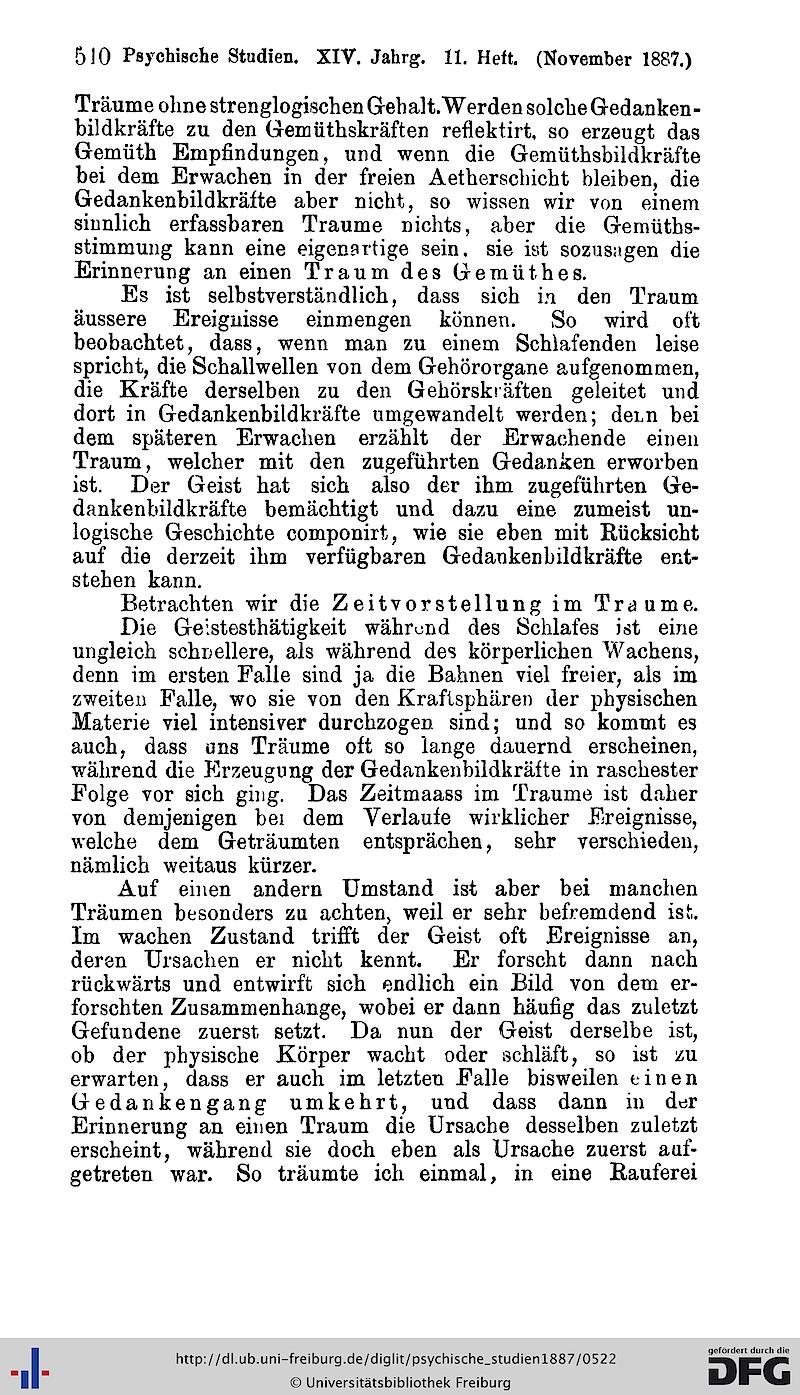 510 Psychische Studien. XIV. Jahrg. 11. Heft. (November 1887.)

Träume ohne strenglogischen Gehalt. Werden solche Gedankenbildkräfte zu den Gemüthskräften reflektirt, so erzeugt das Gemüth Empfindungen, und wenn die Gemüthsbildkräfte bei dem Erwachen in der freien Aetherschicht bleiben, die Gedankenbildkräfte aber nicht, so wissen wir von einem sinnlich erfassbaren Traume nichts, aber die Gemüthsstimmung kann eine eigenartige sein, sie ist sozusagen die Erinnerung an einen Traum des Gemüthes.

Es ist selbstverständlich, dass sich in den Traum äussere Ereignisse einmengen können. So wird oft beobachtet, dass, wenn man zu einem Schlafenden leise spricht, die Schallwellen von dem Gehörorgane aufgenommen, die Kräfte derselben zu den Gehörskräften geleitet und dort in Gedankenbildkräfte umgewandelt werden; denn bei dem späteren Erwachen erzählt der Erwachende einen Traum, welcher mit den zugeführten Gedanken erworben ist. Der Geist hat sich also der ihm zugeführten Gedankenbildkräfte bemächtigt und dazu eine zumeist unlogische Geschichte componirt, wie sie eben mit Rücksicht auf die derzeit ihm verfügbaren Gedankenbildkräfte entstehen kann.

Betrachten wir die Zeitvorstellung im Traume.

Die Geistesthätigkeit während des Schlafes ist eine ungleich schnellere, als während des körperlichen Wachens, denn im ersten Falle sind ja die Bahnen viel freier, als im zweiten Falle, wo sie von den Kraftsphären der physischen Materie viel intensiver durchzogen sind; und so kommt es auch, dass uns Träume oft so lange dauernd erscheinen, während die Erzeugung der Gedankenbildkräfte in raschester Folge vor sich ging. Das Zeitmaass im Traume ist daher von demjenigen bei dem Verlaufe wirklicher Ereignisse, welche dem Geträumten entsprächen, sehr verschieden, nämlich weitaus kürzer.

Auf einen andern Umstand ist aber bei manchen Träumen besonders zu achten, weil er sehr befremdend ist. Im wachen Zustand trifft der Geist oft Ereignisse an, deren Ursachen er nicht kennt. Er forscht dann nach rückwärts und entwirft sich endlich ein Bild von dem erforschten Zusammenhange, wobei er dann häufig das zuletzt Gefundene zuerst setzt. Da nun der Geist derselbe ist, ob der physische Körper wacht oder schläft, so ist zu erwarten, dass er auch im letzten Falle bisweilen einen Gedankengang umkehrt, und dass dann in der Erinnerung an einen Traum die Ursache desselben zuletzt erscheint, während sie doch eben als Ursache zuerst aufgetreten war. So träumte ich einmal, in eine Rauferei

http://dl.ub.uni-freiburg.de/diglit/psychische_studien1887/0522
© Universitätsbibliothek Freiburg

gefördert durch die
DFG